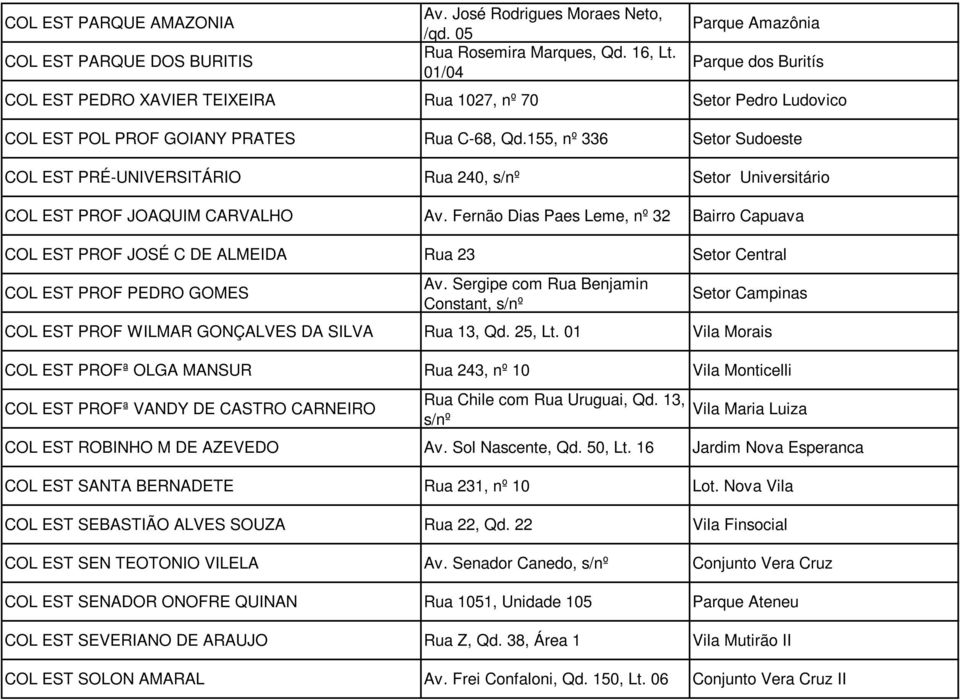 | | | |
|---|---|---|
| COL EST PARQUE AMAZONIA | Av. José Rodrigues Moraes Neto, /qd. 05 | Parque Amazônia |
| COL EST PARQUE DOS BURITIS | Rua Rosemira Marques, Qd. 16, Lt. 01/04 | Parque dos Buritís |
| COL EST PEDRO XAVIER TEIXEIRA | Rua 1027, nº 70 | Setor Pedro Ludovico |
| COL EST POL PROF GOIANY PRATES | Rua C-68, Qd.155, nº 336 | Setor Sudoeste |
| COL EST PRÉ-UNIVERSITÁRIO | Rua 240, s/nº | Setor Universitário |
| COL EST PROF JOAQUIM CARVALHO | Av. Fernão Dias Paes Leme, nº 32 | Bairro Capuava |
| COL EST PROF JOSÉ C DE ALMEIDA | Rua 23 | Setor Central |
| COL EST PROF PEDRO GOMES | Av. Sergipe com Rua Benjamin Constant, s/nº | Setor Campinas |
| COL EST PROF WILMAR GONÇALVES DA SILVA | Rua 13, Qd. 25, Lt. 01 | Vila Morais |
| COL EST PROFª OLGA MANSUR | Rua 243, nº 10 | Vila Monticelli |
| COL EST PROFª VANDY DE CASTRO CARNEIRO | Rua Chile com Rua Uruguai, Qd. 13, s/nº | Vila Maria Luiza |
| COL EST ROBINHO M DE AZEVEDO | Av. Sol Nascente, Qd. 50, Lt. 16 | Jardim Nova Esperanca |
| COL EST SANTA BERNADETE | Rua 231, nº 10 | Lot. Nova Vila |
| COL EST SEBASTIÃO ALVES SOUZA | Rua 22, Qd. 22 | Vila Finsocial |
| COL EST SEN TEOTONIO VILELA | Av. Senador Canedo, s/nº | Conjunto Vera Cruz |
| COL EST SENADOR ONOFRE QUINAN | Rua 1051, Unidade 105 | Parque Ateneu |
| COL EST SEVERIANO DE ARAUJO | Rua Z, Qd. 38, Área 1 | Vila Mutirão II |
| COL EST SOLON AMARAL | Av. Frei Confaloni, Qd. 150, Lt. 06 | Conjunto Vera Cruz II |